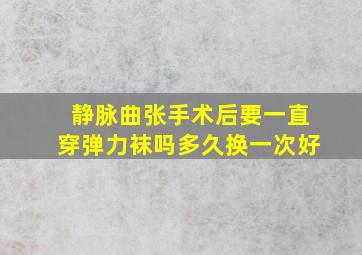 静脉曲张手术后要一直穿弹力袜吗多久换一次好